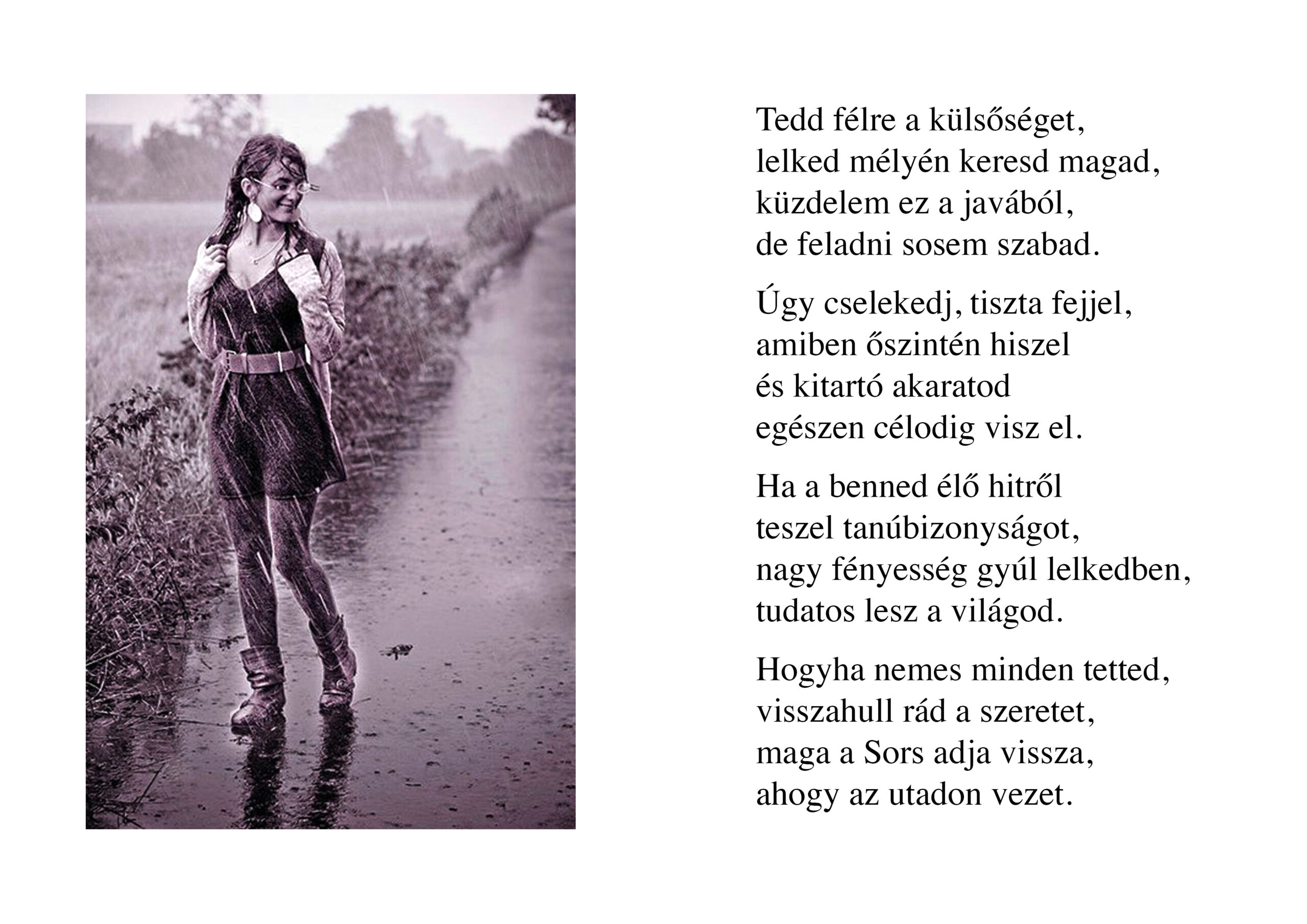 Tedd félre a külsőséget,
lelked mélyén keresd magad,
küzdelem ez a javából,
de feladni sosem szabad.

Úgy cselekedj, tiszta fejjel,
amiben őszintén hiszel
és kitartó akaratod
egészen célodig visz el.

Ha a benned élő hitről
teszel tanúbizonyságot,
nagy fényesség gyúl lelkedben,
tudatos lesz a világod.

Hogyha nemes minden tetted,
visszahull rád a szeretet,
maga a Sors adja vissza,
ahogy az utadon vezet.